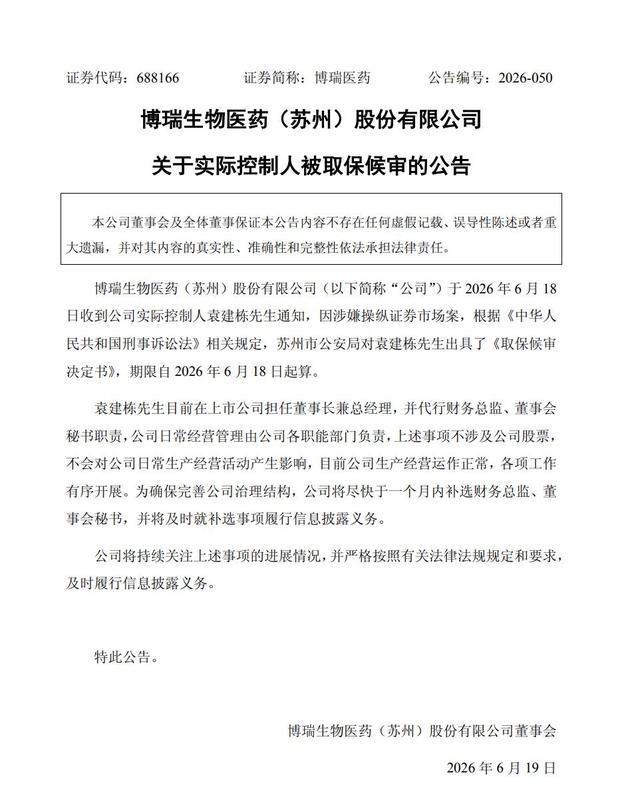 证券代码：688166　　证券简称：博瑞医药　　公告编号：2026-050

博瑞生物医药（苏州）股份有限公司

关于实际控制人被取保候审的公告

本公司董事会及全体董事保证本公告内容不存在任何虚假记载、误导性陈述或者重大遗漏，并对其内容的真实性、准确性和完整性依法承担法律责任。

博瑞生物医药（苏州）股份有限公司（以下简称“公司”）于 2026 年 6 月 18 日收到公司实际控制人袁建栋先生通知，因涉嫌操纵证券市场案，根据《中华人民共和国刑事诉讼法》相关规定，苏州市公安局对袁建栋先生出具了《取保候审决定书》，期限自 2026 年 6 月 18 日起算。

袁建栋先生目前在上市公司担任董事长兼总经理，并代行财务总监、董事会秘书职责，公司日常经营管理由公司各职能部门负责，上述事项不涉及公司股票，不会对公司日常生产经营活动产生影响，目前公司生产经营运作正常，各项工作有序开展。为确保完善公司治理结构，公司将尽快于一个月内补选财务总监、董事会秘书，并将及时就补选事项履行信息披露义务。

公司将持续关注上述事项的进展情况，并严格按照有关法律法规规定和要求，及时履行信息披露义务。

特此公告。

博瑞生物医药（苏州）股份有限公司董事会

2026 年 6 月 19 日